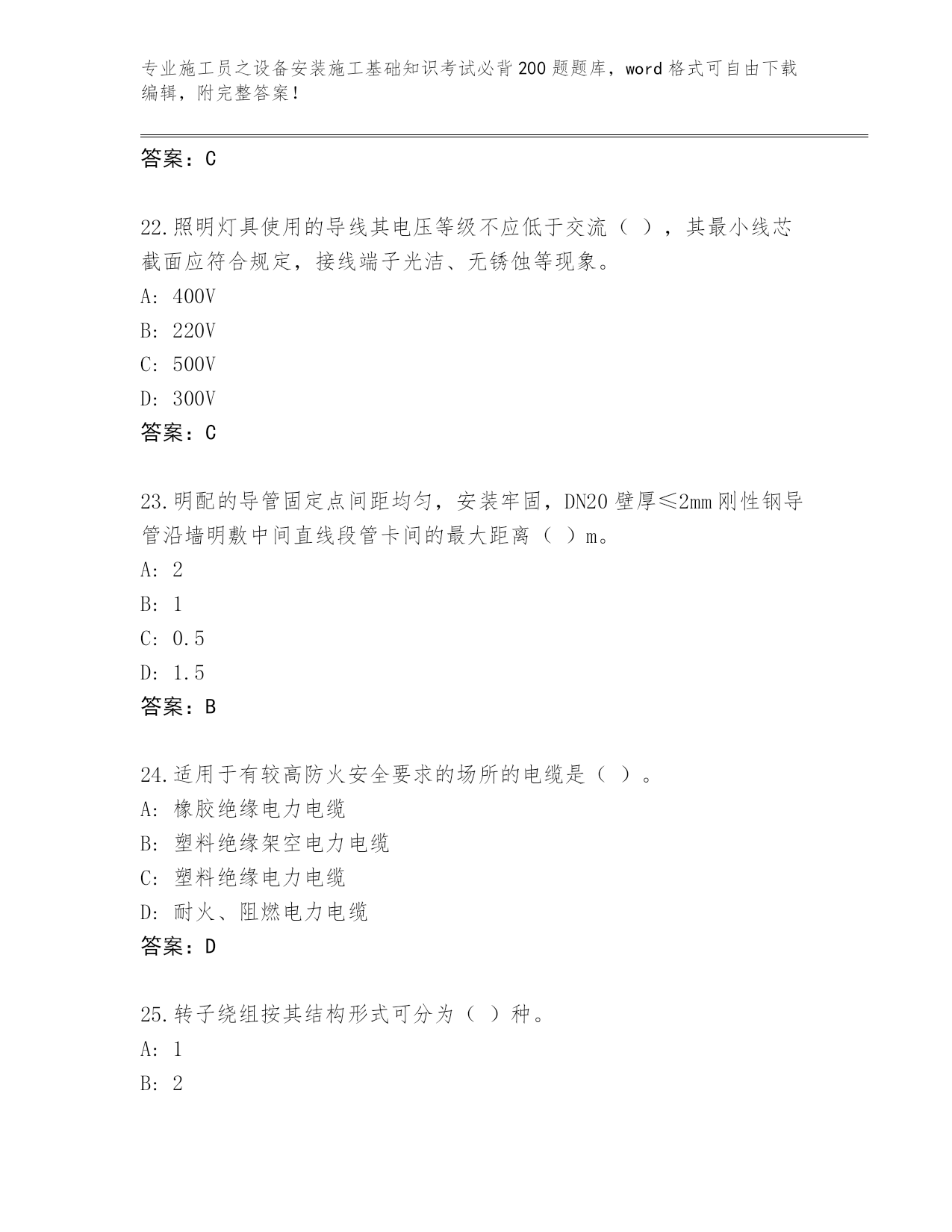 专业施工员之设备安装施工基础知识考试必背200题题库，word格式可自由下载编辑，附完整答案！

答案：C

22.照明灯具使用的导线其电压等级不应低于交流（ ），其最小线芯截面应符合规定，接线端子光洁、无锈蚀等现象。
A: 400V
B: 220V
C: 500V
D: 300V
答案：C

23.明配的导管固定点间距均匀，安装牢固，DN20壁厚≤2mm刚性钢导管沿墙明敷中间直线段管卡间的最大距离（ ）m。
A: 2
B: 1
C: 0.5
D: 1.5
答案：B

24.适用于有较高防火安全要求的场所的电缆是（ ）。
A: 橡胶绝缘电力电缆
B: 塑料绝缘架空电力电缆
C: 塑料绝缘电力电缆
D: 耐火、阻燃电力电缆
答案：D

25.转子绕组按其结构形式可分为（ ）种。
A: 1
B: 2